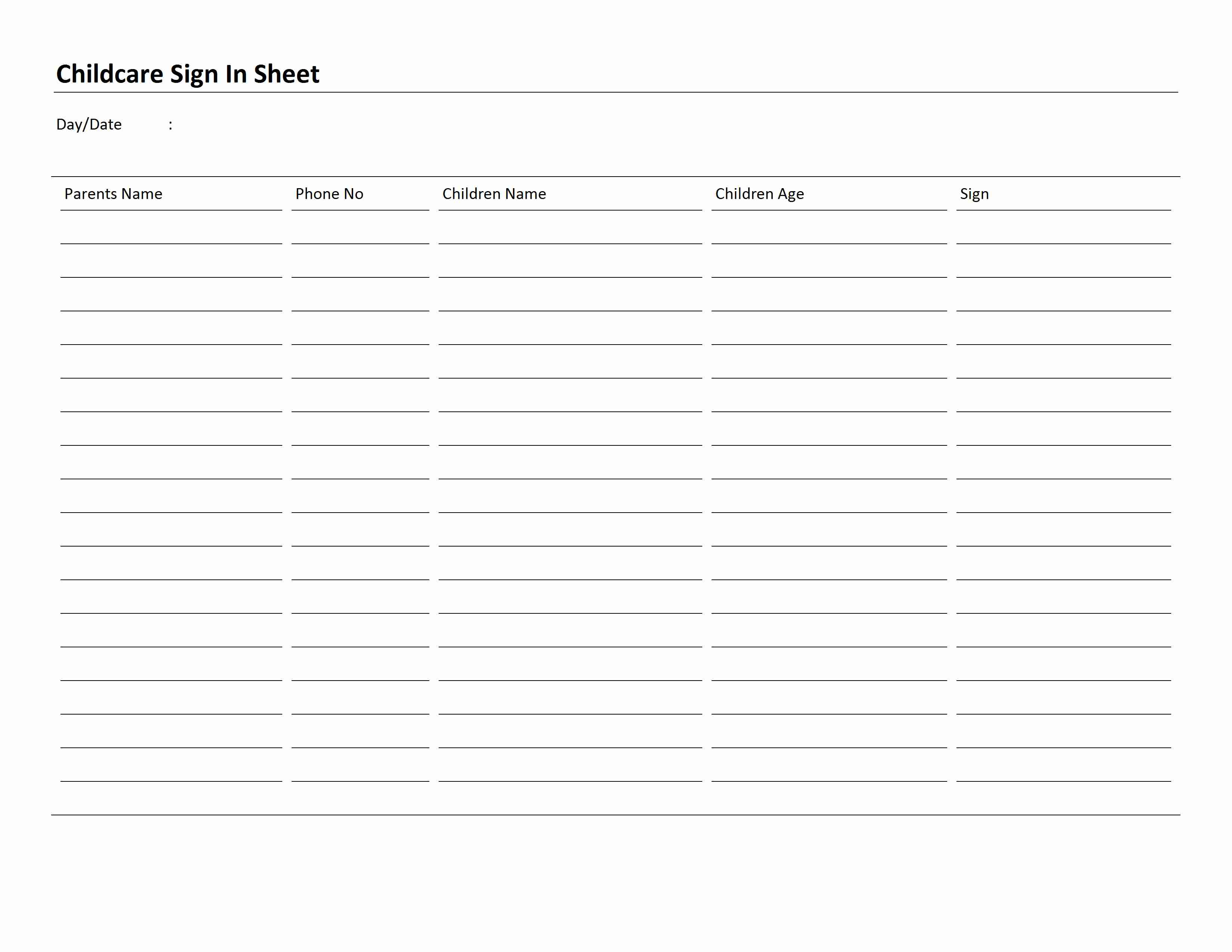 Childcare Sign In Sheet

Day/Date :

| Parents Name | Phone No | Children Name | Children Age | Sign |
|---|---|---|---|---|
| | | | | |
| | | | | |
| | | | | |
| | | | | |
| | | | | |
| | | | | |
| | | | | |
| | | | | |
| | | | | |
| | | | | |
| | | | | |
| | | | | |
| | | | | |
| | | | | |
| | | | | |
| | | | | |
| | | | | |